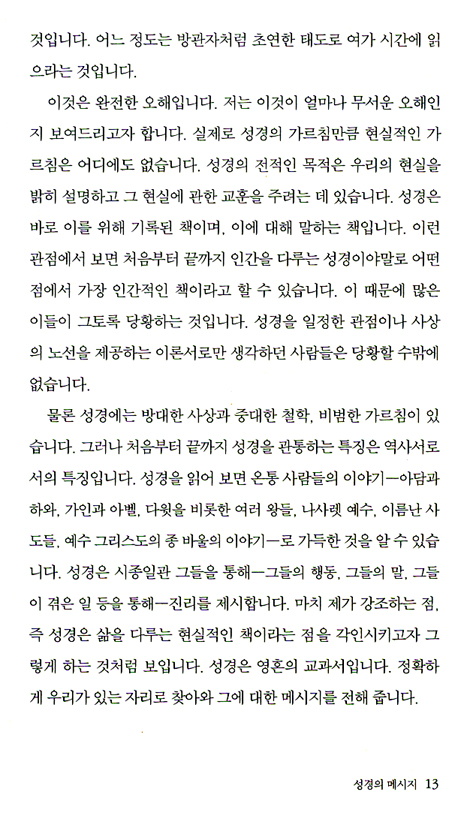 것입니다. 어느 정도는 방관자처럼 초연한 태도로 여가 시간에 읽으라는 것입니다.

이것은 완전한 오해입니다. 저는 이것이 얼마나 무서운 오해인지 보여드리고자 합니다. 실제로 성경의 가르침만큼 현실적인 가르침은 어디에도 없습니다. 성경의 전적인 목적은 우리의 현실을 밝히 설명하고 그 현실에 관한 교훈을 주려는 데 있습니다. 성경은 바로 이를 위해 기록된 책이며, 이에 대해 말하는 책입니다. 이런 관점에서 보면 처음부터 끝까지 인간을 다루는 성경이야말로 어떤 점에서 가장 인간적인 책이라고 할 수 있습니다. 이 때문에 많은 이들이 그토록 당황하는 것입니다. 성경을 일정한 관점이나 사상의 노선을 제공하는 이론서로만 생각하던 사람들은 당황할 수밖에 없습니다.

물론 성경에는 방대한 사상과 중대한 철학, 비범한 가르침이 있습니다. 그러나 처음부터 끝까지 성경을 관통하는 특징은 역사서로서의 특징입니다. 성경을 읽어 보면 온통 사람들의 이야기—아담과 하와, 가인과 아벨, 다윗을 비롯한 여러 왕들, 나사렛 예수, 이름난 사도들, 예수 그리스도의 종 바울의 이야기—로 가득한 것을 알 수 있습니다. 성경은 시종일관 그들을 통해—그들의 행동, 그들의 말, 그들이 겪은 일 등을 통해—진리를 제시합니다. 마치 제가 강조하는 점, 즉 성경은 삶을 다루는 현실적인 책이라는 점을 각인시키고자 그렇게 하는 것처럼 보입니다. 성경은 영혼의 교과서입니다. 정확하게 우리가 있는 자리로 찾아와 그에 대한 메시지를 전해 줍니다.

성경의 메시지 13